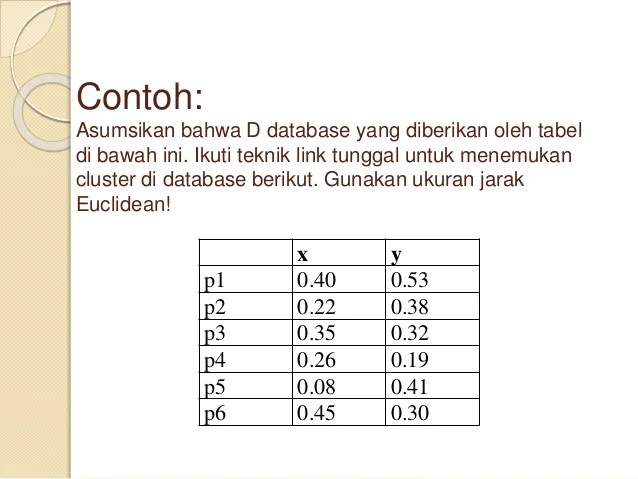 Contoh:

Asumsikan bahwa D database yang diberikan oleh tabel di bawah ini. Ikuti teknik link tunggal untuk menemukan cluster di database berikut. Gunakan ukuran jarak Euclidean!

| | x | y |
|---|---|---|
| p1 | 0.40 | 0.53 |
| p2 | 0.22 | 0.38 |
| p3 | 0.35 | 0.32 |
| p4 | 0.26 | 0.19 |
| p5 | 0.08 | 0.41 |
| p6 | 0.45 | 0.30 |